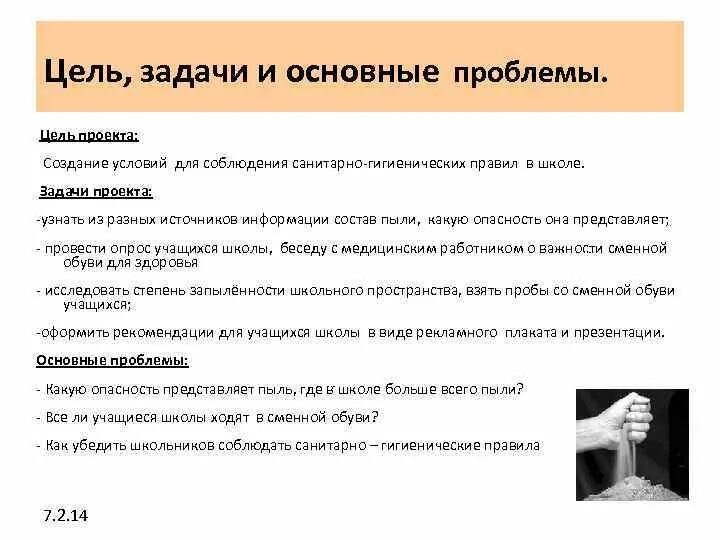 Цель, задачи и основные проблемы.

Цель проекта:

Создание условий для соблюдения санитарно-гигиенических правил в школе.

Задачи проекта:

-узнать из разных источников информации состав пыли, какую опасность она представляет;

- провести опрос учащихся школы, беседу с медицинским работником о важности сменной обуви для здоровья

- исследовать степень запылённости школьного пространства, взять пробы со сменной обуви учащихся;

-оформить рекомендации для учащихся школы в виде рекламного плаката и презентации.

Основные проблемы:

- Какую опасность представляет пыль, где в школе больше всего пыли?

- Все ли учащиеся школы ходят в сменной обуви?

- Как убедить школьников соблюдать санитарно – гигиенические правила

7.2.14